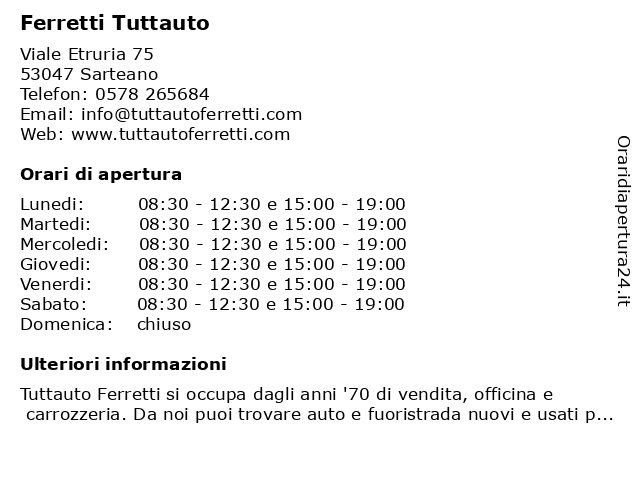 Ferretti Tuttauto

Viale Etruria 75
53047 Sarteano
Telefon: 0578 265684
Email: info@tuttautoferretti.com
Web: www.tuttautoferretti.com

Orari di apertura

| | |
|---|---|
| Lunedi: | 08:30 - 12:30 e 15:00 - 19:00 |
| Martedi: | 08:30 - 12:30 e 15:00 - 19:00 |
| Mercoledi: | 08:30 - 12:30 e 15:00 - 19:00 |
| Giovedi: | 08:30 - 12:30 e 15:00 - 19:00 |
| Venerdi: | 08:30 - 12:30 e 15:00 - 19:00 |
| Sabato: | 08:30 - 12:30 e 15:00 - 19:00 |
| Domenica: | chiuso |

Ulteriori informazioni

Tuttauto Ferretti si occupa dagli anni '70 di vendita, officina e carrozzeria. Da noi puoi trovare auto e fuoristrada nuovi e usati p...

Oraridiapertura24.it